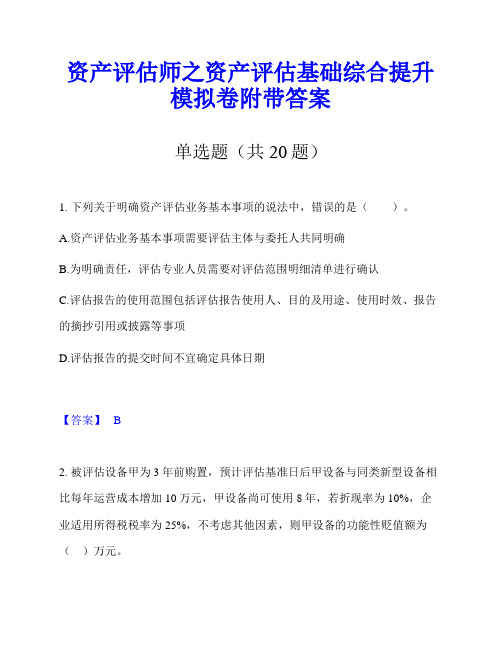 资产评估师之资产评估基础综合提升模拟卷附带答案

单选题（共 20 题）

1. 下列关于明确资产评估业务基本事项的说法中，错误的是（　　）。

A.资产评估业务基本事项需要评估主体与委托人共同明确

B.为明确责任，评估专业人员需要对评估范围明细清单进行确认

C.评估报告的使用范围包括评估报告使用人、目的及用途、使用时效、报告的摘抄引用或披露等事项

D.评估报告的提交时间不宜确定具体日期

【答案】 B

2. 被评估设备甲为 3 年前购置，预计评估基准日后甲设备与同类新型设备相比每年运营成本增加 10 万元，甲设备尚可使用 8 年，若折现率为 10%，企业适用所得税税率为 25%，不考虑其他因素，则甲设备的功能性贬值额为（　）万元。